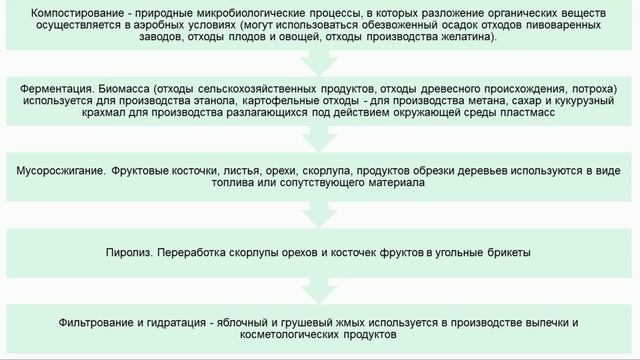 Компостирование - природные микробиологические процессы, в которых разложение органических веществ осуществляется в аэробных условиях (могут использоваться обезвоженный осадок отходов пивоваренных заводов, отходы плодов и овощей, отходы производства желатина).

Ферментация. Биомасса (отходы сельскохозяйственных продуктов, отходы древесного происхождения, потроха) используется для производства этанола, картофельные отходы - для производства метана, сахар и кукурузный крахмал для производства разлагающихся под действием окружающей среды пластмасс

Мусоросжигание. Фруктовые косточки, листья, орехи, скорлупа, продуктов обрезки деревьев используются в виде топлива или сопутствующего материала

Пиролиз. Переработка скорлупы орехов и косточек фруктов в угольные брикеты

Фильтрование и гидратация - яблочный и грушевый жмых используется в производстве выпечки и косметологических продуктов